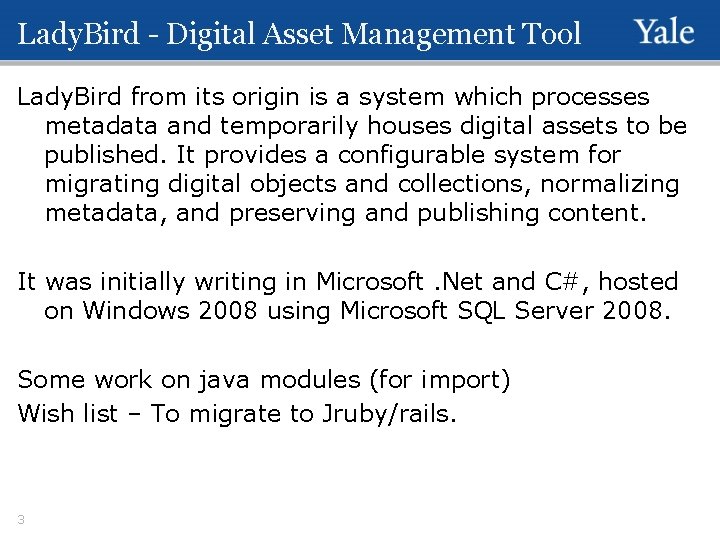 LadyBird - Digital Asset Management Tool

Yale

LadyBird from its origin is a system which processes metadata and temporarily houses digital assets to be published. It provides a configurable system for migrating digital objects and collections, normalizing metadata, and preserving and publishing content.

It was initially writing in Microsoft .Net and C#, hosted on Windows 2008 using Microsoft SQL Server 2008.

Some work on java modules (for import)
Wish list – To migrate to Jruby/rails.

3